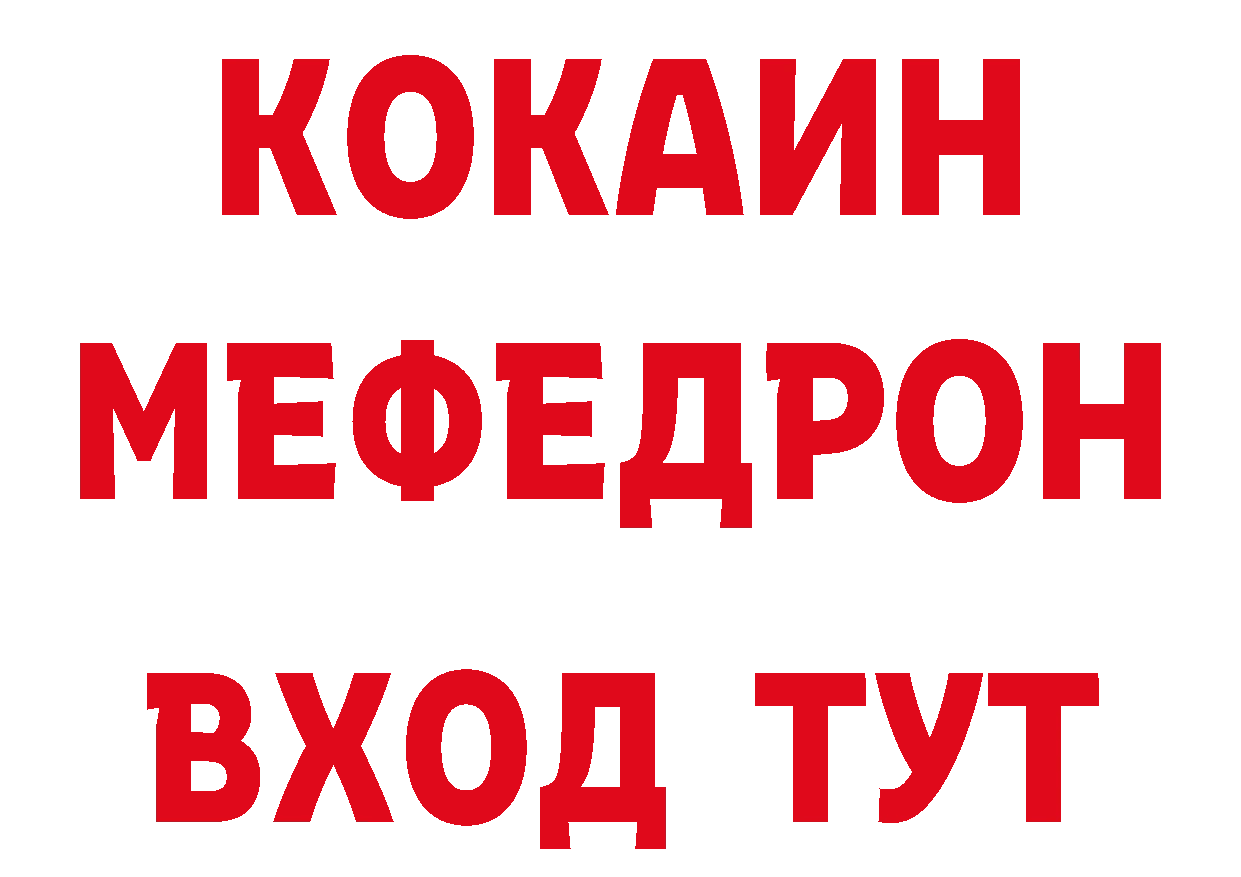 КОКАИН
МЕФЕДРОН
ВХОД ТУТ